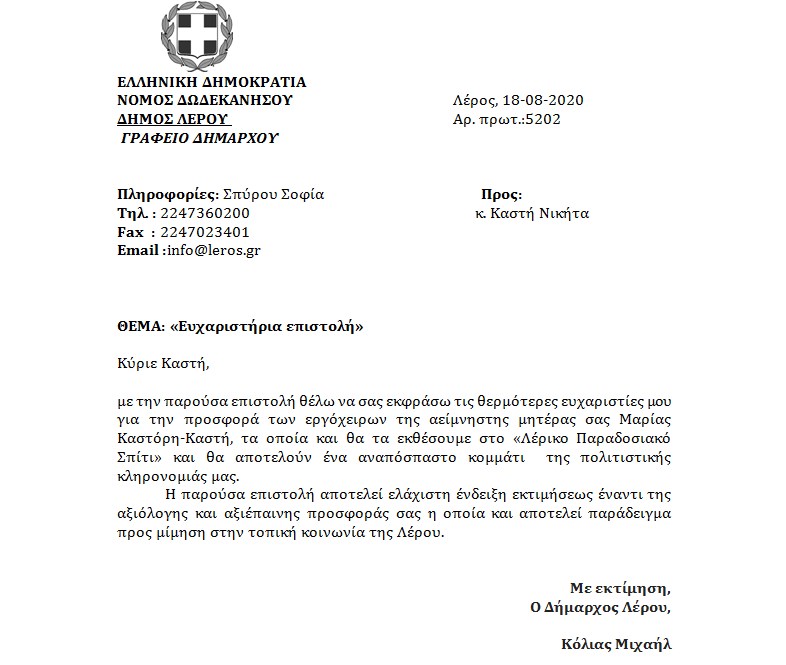 ΕΛΛΗΝΙΚΗ ΔΗΜΟΚΡΑΤΙΑ
ΝΟΜΟΣ ΔΩΔΕΚΑΝΗΣΟΥ
ΔΗΜΟΣ ΛΕΡΟΥ
ΓΡΑΦΕΙΟ ΔΗΜΑΡΧΟΥ

Λέρος, 18-08-2020
Αρ. πρωτ.:5202

Πληροφορίες: Σπύρου Σοφία
Τηλ. : 2247360200
Fax : 2247023401
Email :info@leros.gr

Προς:
κ. Καστή Νικήτα

ΘΕΜΑ: «Ευχαριστήρια επιστολή»

Κύριε Καστή,

με την παρούσα επιστολή θέλω να σας εκφράσω τις θερμότερες ευχαριστίες μου για την προσφορά των εργόχειρων της αείμνηστης μητέρας σας Μαρίας Καστόρη-Καστή, τα οποία και θα τα εκθέσουμε στο «Λέρικο Παραδοσιακό Σπίτι» και θα αποτελούν ένα αναπόσπαστο κομμάτι της πολιτιστικής κληρονομιάς μας.

Η παρούσα επιστολή αποτελεί ελάχιστη ένδειξη εκτιμήσεως έναντι της αξιόλογης και αξιέπαινης προσφοράς σας η οποία και αποτελεί παράδειγμα προς μίμηση στην τοπική κοινωνία της Λέρου.

Με εκτίμηση,
Ο Δήμαρχος Λέρου,

Κόλιας Μιχαήλ